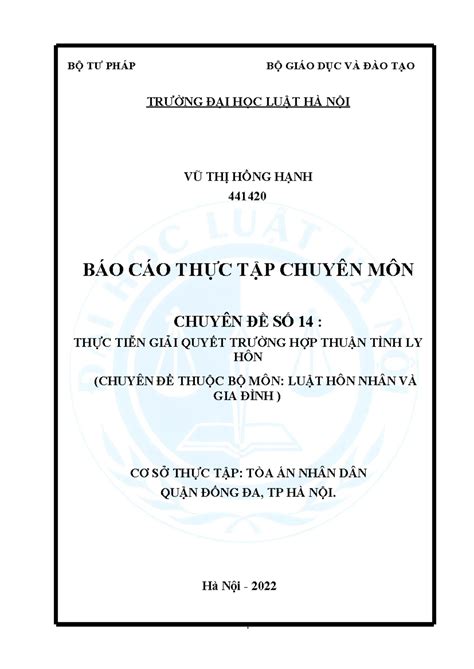 BỘ TƯ PHÁP

BỘ GIÁO DỤC VÀ ĐÀO TẠO

TRƯỜNG ĐẠI HỌC LUẬT HÀ NỘI

VŨ THỊ HỒNG HẠNH
441420

BÁO CÁO THỰC TẬP CHUYÊN MÔN

CHUYÊN ĐỀ SỐ 14 :
THỰC TIỄN GIẢI QUYẾT TRƯỜNG HỢP THUẬN TÌNH LY HÔN
(CHUYÊN ĐỀ THUỘC BỘ MÔN: LUẬT HÔN NHÂN VÀ GIA ĐÌNH )

CƠ SỞ THỰC TẬP: TÒA ÁN NHÂN DÂN QUẬN ĐỐNG ĐA, TP HÀ NỘI.

Hà Nội - 2022